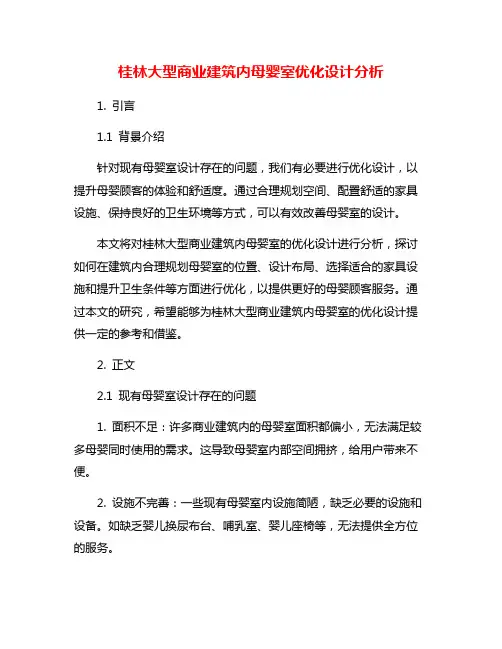 桂林大型商业建筑内母婴室优化设计分析

1. 引言

1.1 背景介绍

针对现有母婴室设计存在的问题，我们有必要进行优化设计，以提升母婴顾客的体验和舒适度。通过合理规划空间、配置舒适的家具设施、保持良好的卫生环境等方式，可以有效改善母婴室的设计。

本文将对桂林大型商业建筑内母婴室的优化设计进行分析，探讨如何在建筑内合理规划母婴室的位置、设计布局、选择适合的家具设施和提升卫生条件等方面进行优化，以提供更好的母婴顾客服务。通过本文的研究，希望能够为桂林大型商业建筑内母婴室的优化设计提供一定的参考和借鉴。

2. 正文

2.1 现有母婴室设计存在的问题

1. 面积不足：许多商业建筑内的母婴室面积都偏小，无法满足较多母婴同时使用的需求。这导致母婴室内部空间拥挤，给用户带来不便。

2. 设施不完善：一些现有母婴室内设施简陋，缺乏必要的设施和设备。如缺乏婴儿换尿布台、哺乳室、婴儿座椅等，无法提供全方位的服务。